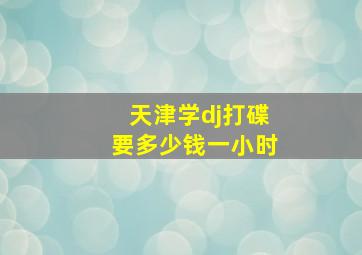 天津学dj打碟
要多少钱一小时